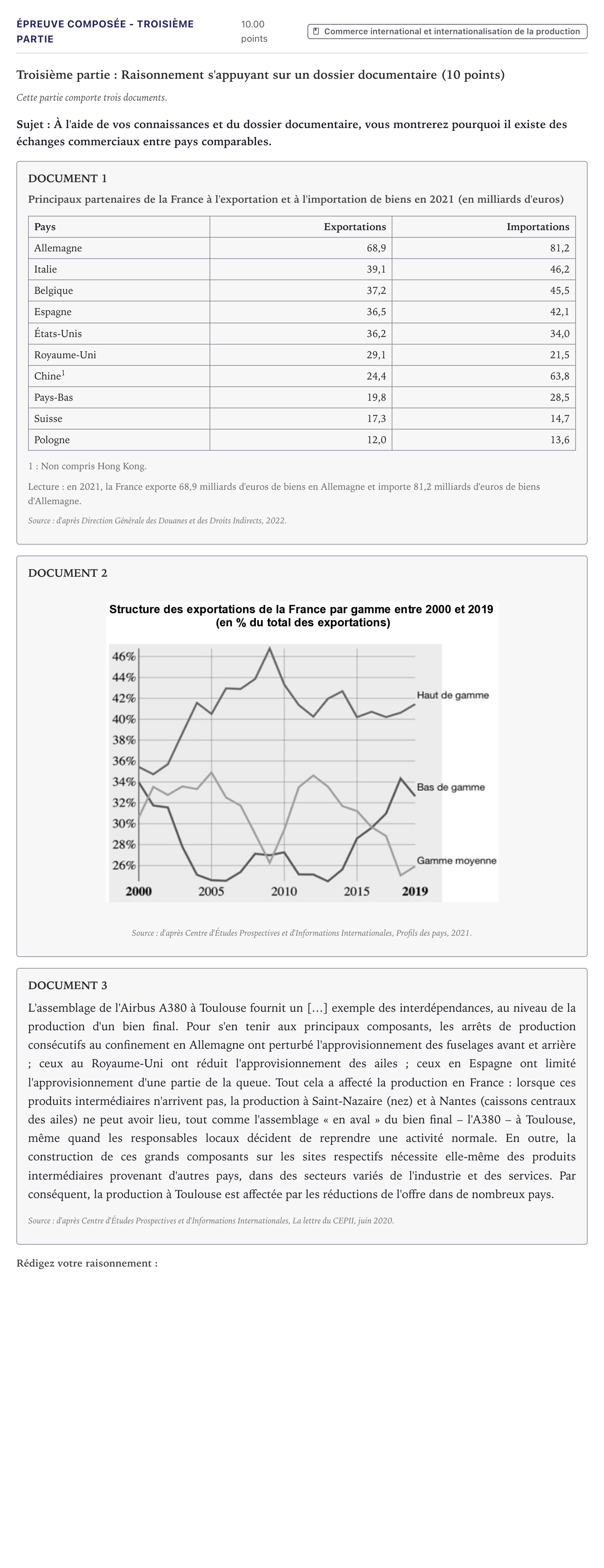 ÉPREUVE COMPOSÉE - TROISIÈME PARTIE

10.00 points

Commerce international et internationalisation de la production

Troisième partie : Raisonnement s'appuyant sur un dossier documentaire (10 points)

Cette partie comporte trois documents.

Sujet : À l'aide de vos connaissances et du dossier documentaire, vous montrerez pourquoi il existe des échanges commerciaux entre pays comparables.

DOCUMENT 1

Principaux partenaires de la France à l'exportation et à l'importation de biens en 2021 (en milliards d'euros)

| Pays | Exportations | Importations |
|---|---|---|
| Allemagne | 68,9 | 81,2 |
| Italie | 39,1 | 46,2 |
| Belgique | 37,2 | 45,5 |
| Espagne | 36,5 | 42,1 |
| États-Unis | 36,2 | 34,0 |
| Royaume-Uni | 29,1 | 21,5 |
| Chine$^{1}$ | 24,4 | 63,8 |
| Pays-Bas | 19,8 | 28,5 |
| Suisse | 17,3 | 14,7 |
| Pologne | 12,0 | 13,6 |

1 : Non compris Hong Kong.

Lecture : en 2021, la France exporte 68,9 milliards d'euros de biens en Allemagne et importe 81,2 milliards d'euros de biens d'Allemagne.

Source : d'après Direction Générale des Douanes et des Droits Indirects, 2022.

DOCUMENT 2

Structure des exportations de la France par gamme entre 2000 et 2019
(en % du total des exportations)

46%
44%
42%
40%
38%
36%
34%
32%
30%
28%
26%

2000
2005
2010
2015
2019

Haut de gamme
Bas de gamme
Gamme moyenne

Source : d'après Centre d'Études Prospectives et d'Informations Internationales, Profils des pays, 2021.

DOCUMENT 3

L'assemblage de l'Airbus A380 à Toulouse fournit un [...] exemple des interdépendances, au niveau de la production d'un bien final. Pour s'en tenir aux principaux composants, les arrêts de production consécutifs au confinement en Allemagne ont perturbé l'approvisionnement des fuselages avant et arrière ; ceux au Royaume-Uni ont réduit l'approvisionnement des ailes ; ceux en Espagne ont limité l'approvisionnement d'une partie de la queue. Tout cela a affecté la production en France : lorsque ces produits intermédiaires n'arrivent pas, la production à Saint-Nazaire (nez) et à Nantes (caissons centraux des ailes) ne peut avoir lieu, tout comme l'assemblage « en aval » du bien final – l'A380 – à Toulouse, même quand les responsables locaux décident de reprendre une activité normale. En outre, la construction de ces grands composants sur les sites respectifs nécessite elle-même des produits intermédiaires provenant d'autres pays, dans des secteurs variés de l'industrie et des services. Par conséquent, la production à Toulouse est affectée par les réductions de l'offre dans de nombreux pays.

Source : d'après Centre d'Études Prospectives et d'Informations Internationales, La lettre du CEPII, juin 2020.

Rédigez votre raisonnement :